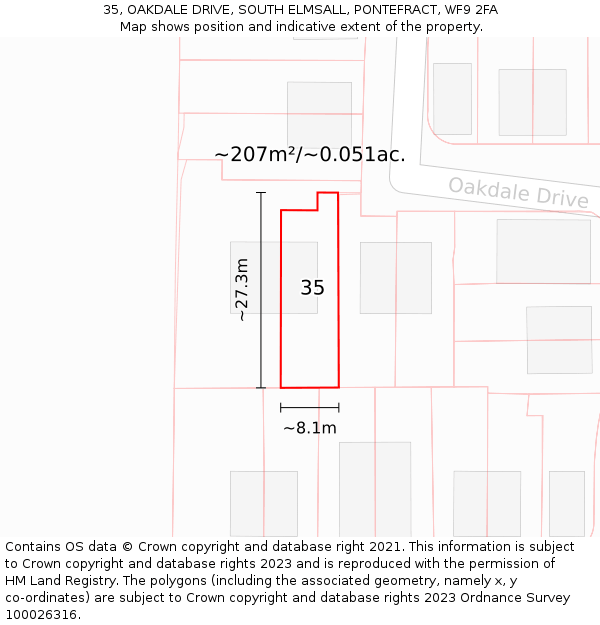 35, OAKDALE DRIVE, SOUTH ELMSALL, PONTEFRACT, WF9 2FA
Map shows position and indicative extent of the property.

~207m²/~0.051ac.

Oakdale Drive

~27.3m

35

~8.1m

Contains OS data © Crown copyright and database right 2021. This information is subject to Crown copyright and database rights 2023 and is reproduced with the permission of HM Land Registry. The polygons (including the associated geometry, namely x, y co-ordinates) are subject to Crown copyright and database rights 2023 Ordnance Survey 100026316.